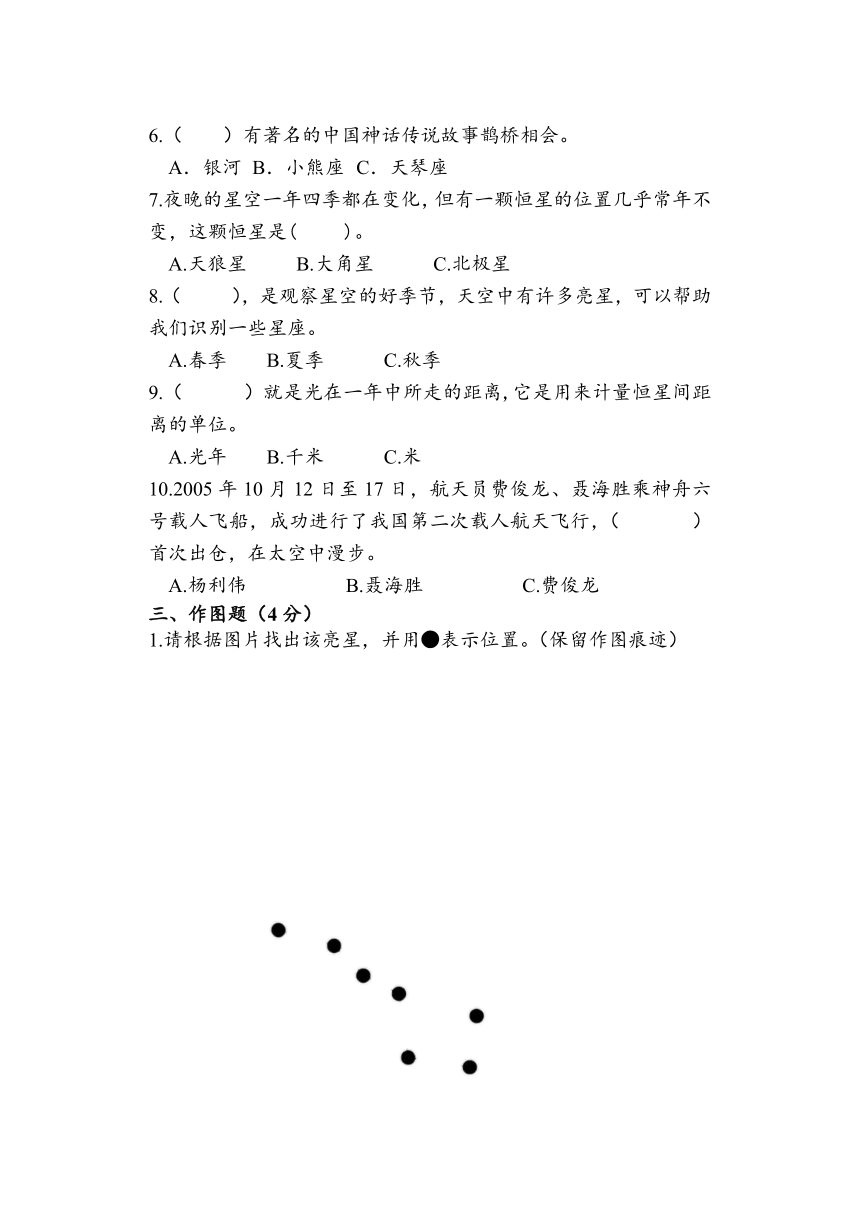 6.（　　）有著名的中国神话传说故事鹊桥相会。

A．银河 B．小熊座 C．天琴座

7.夜晚的星空一年四季都在变化，但有一颗恒星的位置几乎常年不变，这颗恒星是(　　)。

A.天狼星　　B.大角星　　C.北极星

8.（　　），是观察星空的好季节，天空中有许多亮星，可以帮助我们识别一些星座。

A.春季　　B.夏季　　C.秋季

9.（　　）就是光在一年中所走的距离，它是用来计量恒星间距离的单位。

A.光年　　B.千米　　C.米

10.2005 年 10 月 12 日至 17 日，航天员费俊龙、聂海胜乘神舟六号载人飞船，成功进行了我国第二次载人航天飞行，（　　）首次出仓，在太空中漫步。

A.杨利伟　　B.聂海胜　　C.费俊龙

三、作图题（4 分）

1.请根据图片找出该亮星，并用●表示位置。(保留作图痕迹)